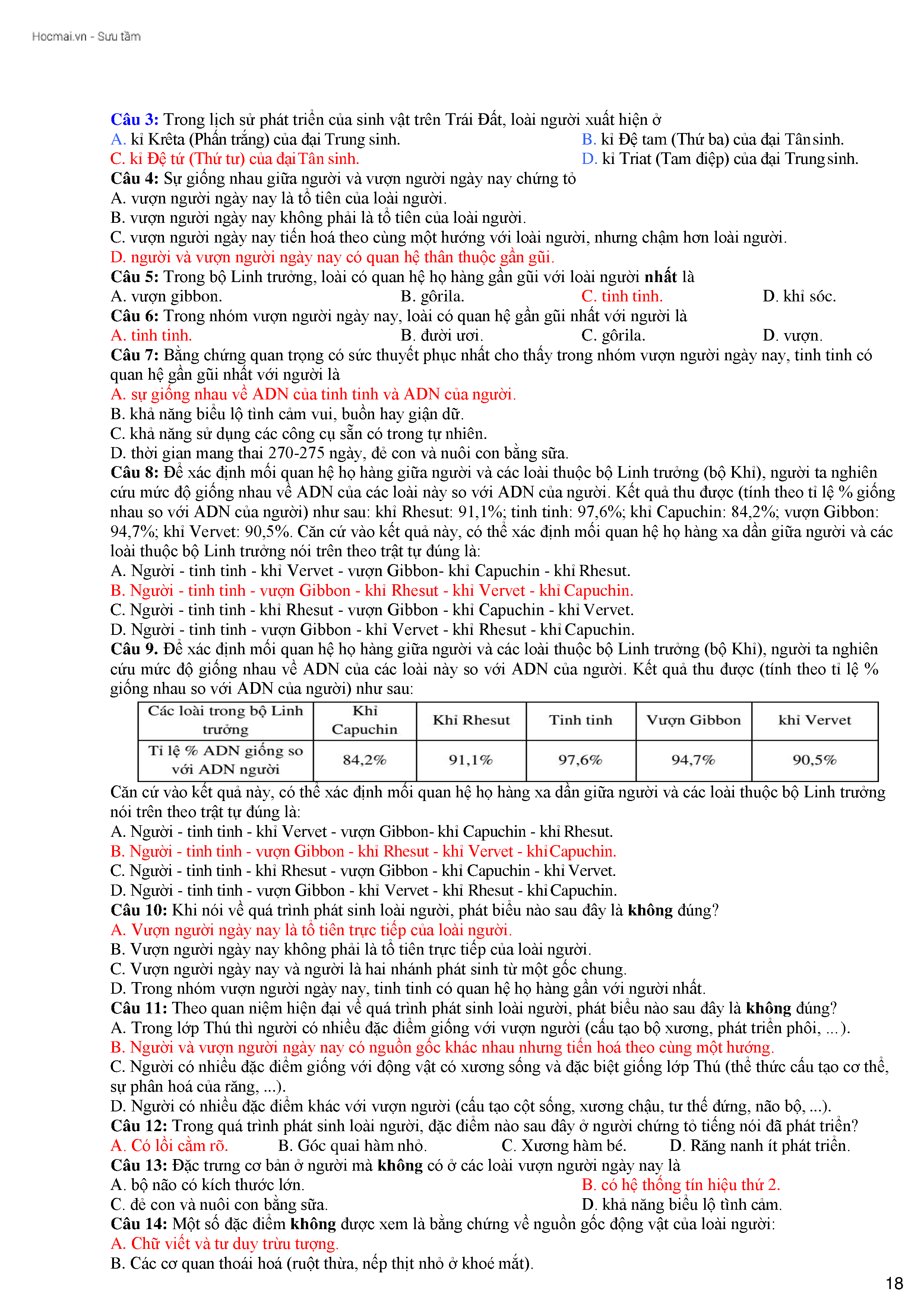 Hocmai.vn - Sưu tầm

Câu 3: Trong lịch sử phát triển của sinh vật trên Trái Đất, loài người xuất hiện ở
A. kỉ Krêta (Phấn trắng) của đại Trung sinh.
B. kỉ Đệ tam (Thứ ba) của đại Tân sinh.
C. kỉ Đệ tứ (Thứ tư) của đại Tân sinh.
D. kỉ Triat (Tam điệp) của đại Trung sinh.
Câu 4: Sự giống nhau giữa người và vượn người ngày nay chứng tỏ
A. vượn người ngày nay là tổ tiên của loài người.
B. vượn người ngày nay không phải là tổ tiên của loài người.
C. vượn người ngày nay tiến hoá theo cùng một hướng với loài người, nhưng chậm hơn loài người.
D. người và vượn người ngày nay có quan hệ thân thuộc gần gũi.
Câu 5: Trong bộ Linh trưởng, loài có quan hệ họ hàng gần gũi với loài người nhất là
A. vượn gibbon.
B. gôrila.
C. tinh tinh.
D. khỉ sóc.
Câu 6: Trong nhóm vượn người ngày nay, loài có quan hệ gần gũi nhất với người là
A. tinh tinh.
B. đười ươi.
C. gôrila.
D. vượn.
Câu 7: Bằng chứng quan trọng có sức thuyết phục nhất cho thấy trong nhóm vượn người ngày nay, tinh tinh có quan hệ gần gũi nhất với người là
A. sự giống nhau về ADN của tinh tinh và ADN của người.
B. khả năng biểu lộ tình cảm vui, buồn hay giận dữ.
C. khả năng sử dụng các công cụ sẵn có trong tự nhiên.
D. thời gian mang thai 270-275 ngày, đẻ con và nuôi con bằng sữa.
Câu 8: Để xác định mối quan hệ họ hàng giữa người và các loài thuộc bộ Linh trưởng (bộ Khỉ), người ta nghiên cứu mức độ giống nhau về ADN của các loài này so với ADN của người. Kết quả thu được (tính theo tỉ lệ % giống nhau so với ADN của người) như sau: khỉ Rhesut: 91,1%; tinh tinh: 97,6%; khỉ Capuchin: 84,2%; vượn Gibbon: 94,7%; khỉ Vervet: 90,5%. Căn cứ vào kết quả này, có thể xác định mối quan hệ họ hàng xa dần giữa người và các loài thuộc bộ Linh trưởng nói trên theo trật tự đúng là:
A. Người - tinh tinh - khỉ Vervet - vượn Gibbon- khỉ Capuchin - khỉ Rhesut.
B. Người - tinh tinh - vượn Gibbon - khỉ Rhesut - khỉ Vervet - khỉ Capuchin.
C. Người - tinh tinh - khỉ Rhesut - vượn Gibbon - khỉ Capuchin - khỉ Vervet.
D. Người - tinh tinh - vượn Gibbon - khỉ Vervet - khỉ Rhesut - khỉ Capuchin.
Câu 9. Để xác định mối quan hệ họ hàng giữa người và các loài thuộc bộ Linh trưởng (bộ Khỉ), người ta nghiên cứu mức độ giống nhau về ADN của các loài này so với ADN của người. Kết quả thu được (tính theo tỉ lệ % giống nhau so với ADN của người) như sau:

| Các loài trong bộ Linh trưởng | Khỉ Capuchin | Khỉ Rhesut | Tinh tinh | Vượn Gibbon | khỉ Vervet |
|---|---|---|---|---|---|
| Tỉ lệ % ADN giống so với ADN người | 84,2% | 91,1% | 97,6% | 94,7% | 90,5% |

Căn cứ vào kết quả này, có thể xác định mối quan hệ họ hàng xa dần giữa người và các loài thuộc bộ Linh trưởng nói trên theo trật tự đúng là:
A. Người - tinh tinh - khỉ Vervet - vượn Gibbon- khỉ Capuchin - khỉ Rhesut.
B. Người - tinh tinh - vượn Gibbon - khỉ Rhesut - khỉ Vervet - khỉ Capuchin.
C. Người - tinh tinh - khỉ Rhesut - vượn Gibbon - khỉ Capuchin - khỉ Vervet.
D. Người - tinh tinh - vượn Gibbon - khỉ Vervet - khỉ Rhesut - khỉ Capuchin.
Câu 10: Khi nói về quá trình phát sinh loài người, phát biểu nào sau đây là không đúng?
A. Vượn người ngày nay là tổ tiên trực tiếp của loài người.
B. Vượn người ngày nay không phải là tổ tiên trực tiếp của loài người.
C. Vượn người ngày nay và người là hai nhánh phát sinh từ một gốc chung.
D. Trong nhóm vượn người ngày nay, tinh tinh có quan hệ họ hàng gần với người nhất.
Câu 11: Theo quan niệm hiện đại về quá trình phát sinh loài người, phát biểu nào sau đây là không đúng?
A. Trong lớp Thú thì người có nhiều đặc điểm giống với vượn người (cấu tạo bộ xương, phát triển phôi, ...).
B. Người và vượn người ngày nay có nguồn gốc khác nhau nhưng tiến hoá theo cùng một hướng.
C. Người có nhiều đặc điểm giống với động vật có xương sống và đặc biệt giống lớp Thú (thể thức cấu tạo cơ thể, sự phân hoá của răng, ...).
D. Người có nhiều đặc điểm khác với vượn người (cấu tạo cột sống, xương chậu, tư thế đứng, não bộ, ...).
Câu 12: Trong quá trình phát sinh loài người, đặc điểm nào sau đây ở người chứng tỏ tiếng nói đã phát triển?
A. Có lồi cằm rõ.
B. Góc quai hàm nhỏ.
C. Xương hàm bé.
D. Răng nanh ít phát triển.
Câu 13: Đặc trưng cơ bản ở người mà không có ở các loài vượn người ngày nay là
A. bộ não có kích thước lớn.
B. có hệ thống tín hiệu thứ 2.
C. đẻ con và nuôi con bằng sữa.
D. khả năng biểu lộ tình cảm.
Câu 14: Một số đặc điểm không được xem là bằng chứng về nguồn gốc động vật của loài người:
A. Chữ viết và tư duy trừu tượng.
B. Các cơ quan thoái hoá (ruột thừa, nếp thịt nhỏ ở khoé mắt).

18